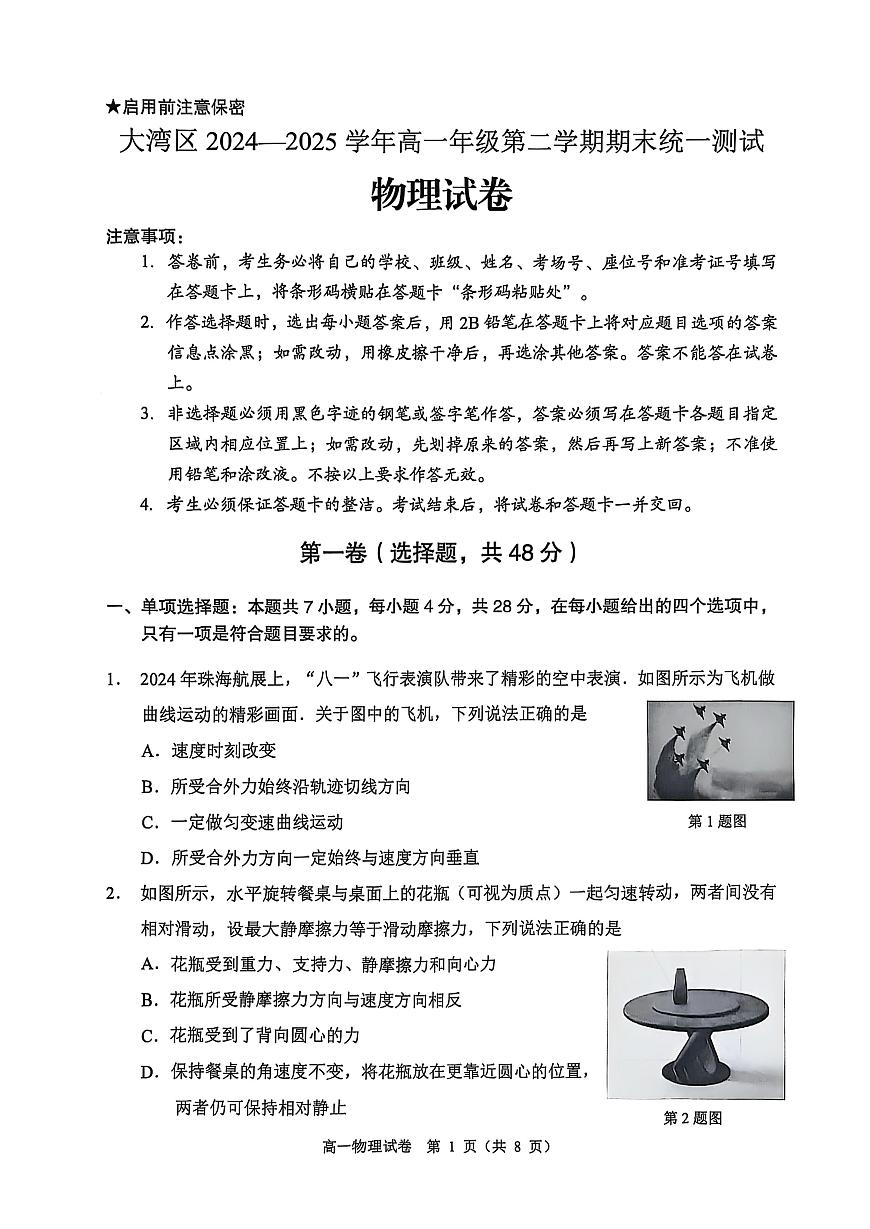 ★启用前注意保密

大湾区 2024—2025 学年高一年级第二学期期末统一测试

物理试卷

注意事项：

1. 答卷前，考生务必将自己的学校、班级、姓名、考场号、座位号和准考证号填写在答题卡上，将条形码横贴在答题卡“条形码粘贴处”。

2. 作答选择题时，选出每小题答案后，用 2B 铅笔在答题卡上将对应题目选项的答案信息点涂黑；如需改动，用橡皮擦干净后，再选涂其他答案。答案不能答在试卷上。

3. 非选择题必须用黑色字迹的钢笔或签字笔作答，答案必须写在答题卡各题目指定区域内相应位置上；如需改动，先划掉原来的答案，然后再写上新答案；不准使用铅笔和涂改液。不按以上要求作答无效。

4. 考生必须保证答题卡的整洁。考试结束后，将试卷和答题卡一并交回。

第一卷（选择题，共 48 分）

一、单项选择题：本题共 7 小题，每小题 4 分，共 28 分，在每小题给出的四个选项中，只有一项是符合题目要求的。

1. 2024 年珠海航展上，“八一”飞行表演队带来了精彩的空中表演．如图所示为飞机做曲线运动的精彩画面．关于图中的飞机，下列说法正确的是

A．速度时刻改变

B．所受合外力始终沿轨迹切线方向

C．一定做匀变速曲线运动

D．所受合外力方向一定始终与速度方向垂直

第 1 题图

2. 如图所示，水平旋转餐桌与桌面上的花瓶（可视为质点）一起匀速转动，两者间没有相对滑动，设最大静摩擦力等于滑动摩擦力，下列说法正确的是

A．花瓶受到重力、支持力、静摩擦力和向心力

B．花瓶所受静摩擦力方向与速度方向相反

C．花瓶受到了背向圆心的力

D．保持餐桌的角速度不变，将花瓶放在更靠近圆心的位置，两者仍可保持相对静止

第 2 题图

高一物理试卷 第 1 页（共 8 页）